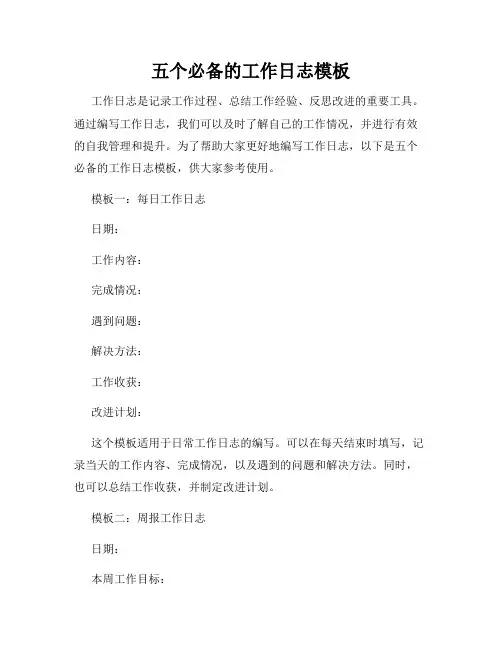 五个必备的工作日志模板

工作日志是记录工作过程、总结工作经验、反思改进的重要工具。通过编写工作日志，我们可以及时了解自己的工作情况，并进行有效的自我管理和提升。为了帮助大家更好地编写工作日志，以下是五个必备的工作日志模板，供大家参考使用。

模板一：每日工作日志

日期：

工作内容：

完成情况：

遇到问题：

解决方法：

工作收获：

改进计划：

这个模板适用于日常工作日志的编写。可以在每天结束时填写，记录当天的工作内容、完成情况，以及遇到的问题和解决方法。同时，也可以总结工作收获，并制定改进计划。

模板二：周报工作日志

日期：

本周工作目标：